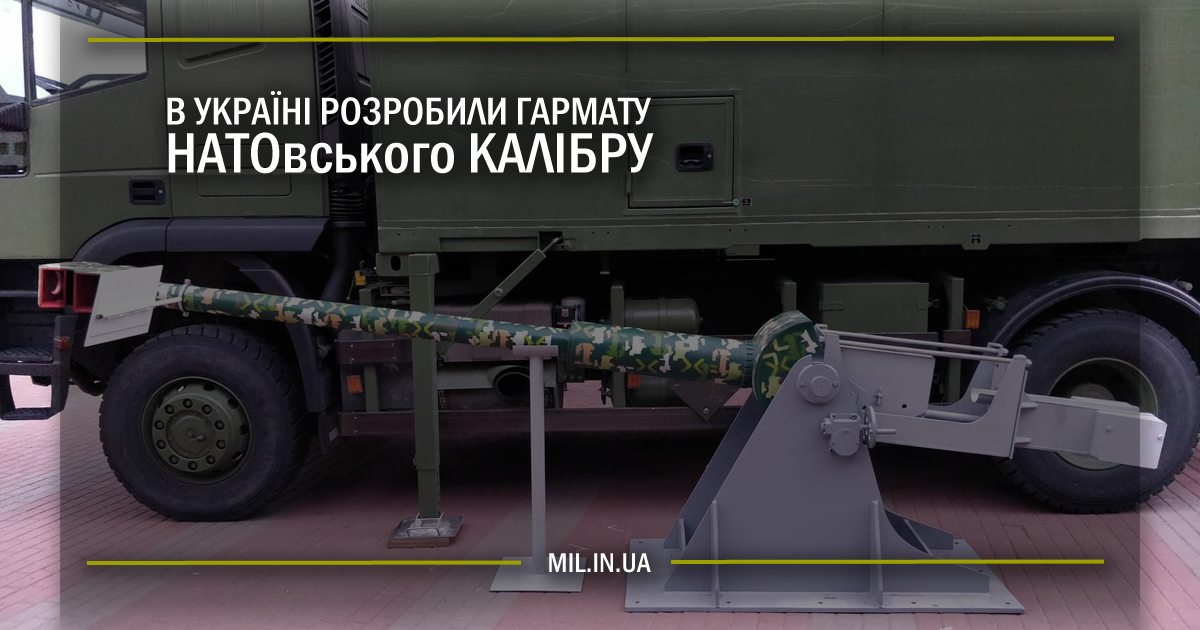 В УКРАЇНІ РОЗРОБИЛИ ГАРМАТУ
НАТОвського КАЛІБРУ

MIL.IN.UA